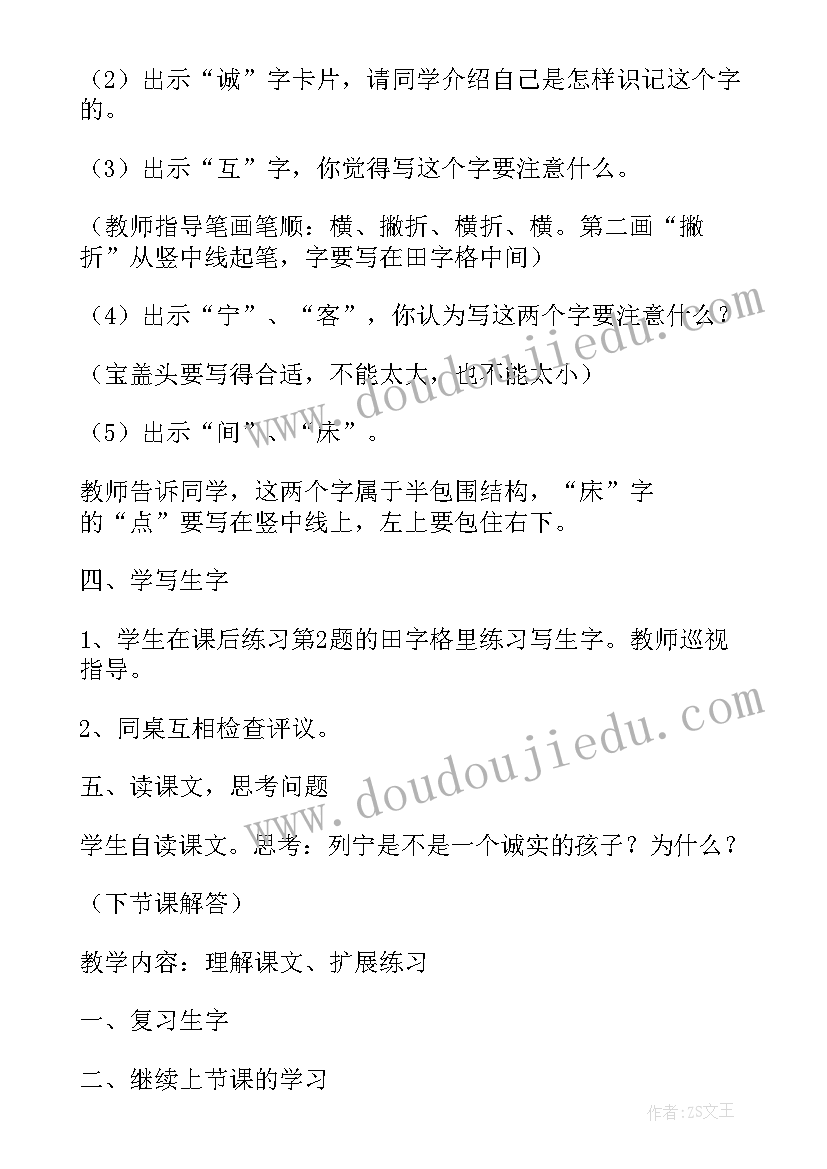 （2）出示“诚”字卡片，请同学介绍自己是怎样识记这个字的。

（3）出示“互”字，你觉得写这个字要注意什么。

（教师指导笔画笔顺：横、撇折、横折、横。第二画“撇折”从竖中线起笔，字要写在田字格中间）

（4）出示“宁”、“客”，你认为写这两个字要注意什么？

（宝盖头要写得合适，不能太大，也不能太小）

（5）出示“间”、“床”。

教师告诉同学，这两个字属于半包围结构，“床”字的“点”要写在竖中线上，左上要包住右下。

四、学写生字

1、学生在课后练习第2题的田字格里练习写生字。教师巡视指导。

2、同桌互相检查评议。

五、读课文，思考问题

学生自读课文。思考：列宁是不是一个诚实的孩子？为什么？

（下节课解答）

教学内容：理解课文、扩展练习

一、复习生字

二、继续上节课的学习

www.doudoujiedu.com

www.doudoujiedu.com

作者：ZS文王